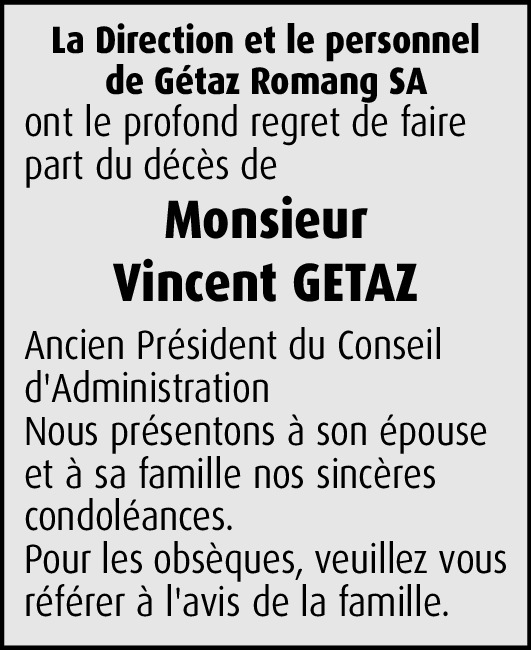 La Direction et le personnel de Gétaz Romang SA
ont le profond regret de faire part du décès de

Monsieur
Vincent GETAZ

Ancien Président du Conseil d'Administration
Nous présentons à son épouse et à sa famille nos sincères condoléances.
Pour les obsèques, veuillez vous référer à l'avis de la famille.